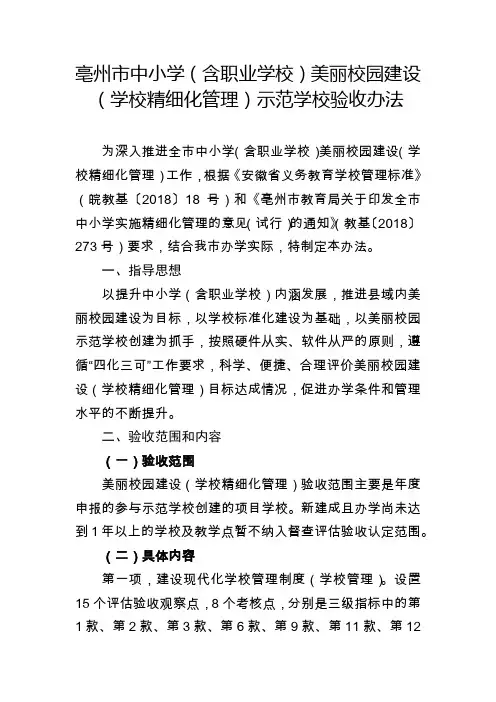 亳州市中小学（含职业学校）美丽校园建设（学校精细化管理）示范学校验收办法

为深入推进全市中小学（含职业学校）美丽校园建设（学校精细化管理）工作，根据《安徽省义务教育学校管理标准》（皖教基〔2018〕18 号）和《亳州市教育局关于印发全市中小学实施精细化管理的意见（试行）的通知》（教基〔2018〕273 号）要求，结合我市办学实际，特制定本办法。

一、指导思想

以提升中小学（含职业学校）内涵发展，推进县域内美丽校园建设为目标，以学校标准化建设为基础，以美丽校园示范学校创建为抓手，按照硬件从实、软件从严的原则，遵循“四化三可”工作要求，科学、便捷、合理评价美丽校园建设（学校精细化管理）目标达成情况，促进办学条件和管理水平的不断提升。

二、验收范围和内容

（一）验收范围

美丽校园建设（学校精细化管理）验收范围主要是年度申报的参与示范学校创建的项目学校。新建成且办学尚未达到 1 年以上的学校及教学点暂不纳入督查评估验收认定范围。

（二）具体内容

第一项，建设现代化学校管理制度（学校管理）。设置 15 个评估验收观察点，8 个考核点，分别是三级指标中的第 1 款、第 2 款、第 3 款、第 6 款、第 9 款、第 11 款、第 12